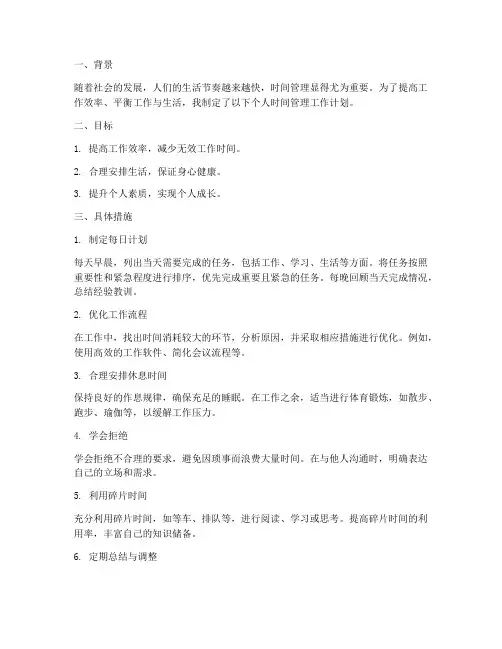 一、背景

随着社会的发展，人们的生活节奏越来越快，时间管理显得尤为重要。为了提高工作效率、平衡工作与生活，我制定了以下个人时间管理工作计划。

二、目标

1. 提高工作效率，减少无效工作时间。

2. 合理安排生活，保证身心健康。

3. 提升个人素质，实现个人成长。

三、具体措施

1. 制定每日计划

每天早晨，列出当天需要完成的任务，包括工作、学习、生活等方面。将任务按照重要性和紧急程度进行排序，优先完成重要且紧急的任务。每晚回顾当天完成情况，总结经验教训。

2. 优化工作流程

在工作中，找出时间消耗较大的环节，分析原因，并采取相应措施进行优化。例如，使用高效的工作软件、简化会议流程等。

3. 合理安排休息时间

保持良好的作息规律，确保充足的睡眠。在工作之余，适当进行体育锻炼，如散步、跑步、瑜伽等，以缓解工作压力。

4. 学会拒绝

学会拒绝不合理的要求，避免因琐事而浪费大量时间。在与他人沟通时，明确表达自己的立场和需求。

5. 利用碎片时间

充分利用碎片时间，如等车、排队等，进行阅读、学习或思考。提高碎片时间的利用率，丰富自己的知识储备。

6. 定期总结与调整